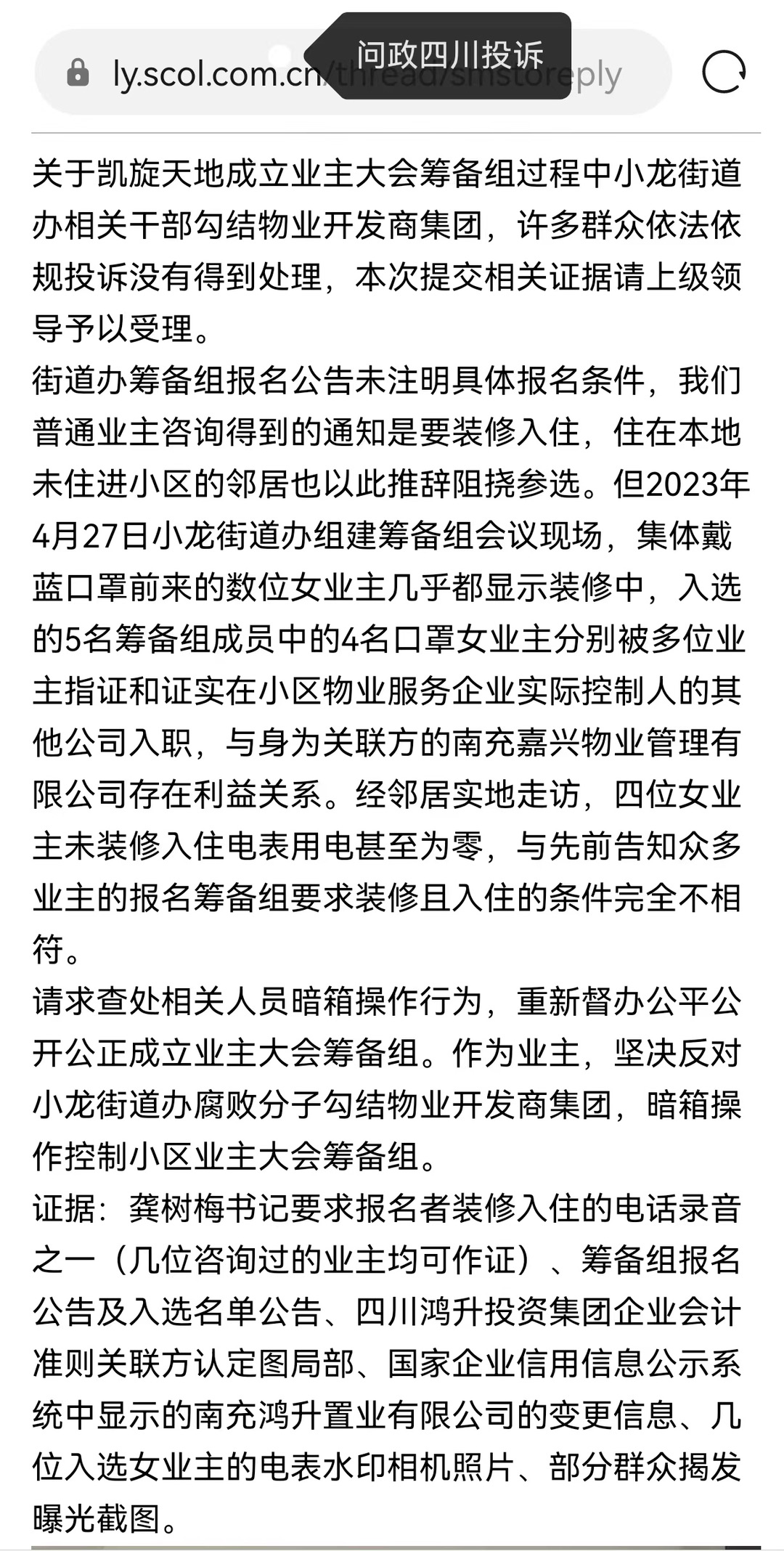 ly.scol.com.cn/thread/smstoreply

问政四川投诉

关于凯旋天地成立业主大会筹备组过程中小龙街道办相关干部勾结物业开发商集团，许多群众依法依规投诉没有得到处理，本次提交相关证据请上级领导予以受理。
街道办筹备组报名公告未注明具体报名条件，我们普通业主咨询得到的通知是要装修入住，住在本地未住进小区的邻居也以此推辞阻挠参选。但2023年4月27日小龙街道办组建筹备组会议现场，集体戴蓝口罩前来的数位女业主几乎都显示装修中，入选的5名筹备组成员中的4名口罩女业主分别被多位业主指证和证实在小区物业服务企业实际控制人的其他公司入职，与身为关联方的南充嘉兴物业管理有限公司存在利益关系。经邻居实地走访，四位女业主未装修入住电表用电甚至为零，与先前告知众多业主的报名筹备组要求装修且入住的条件完全不相符。
请求查处相关人员暗箱操作行为，重新督办公平公开公正成立业主大会筹备组。作为业主，坚决反对小龙街道办腐败分子勾结物业开发商集团，暗箱操作控制小区业主大会筹备组。
证据：龚树梅书记要求报名者装修入住的电话录音之一（几位咨询过的业主均可作证）、筹备组报名公告及入选名单公告、四川鸿升投资集团企业会计准则关联方认定图局部、国家企业信用信息公示系统中显示的南充鸿升置业有限公司的变更信息、几位入选女业主的电表水印相机照片、部分群众揭发曝光截图。